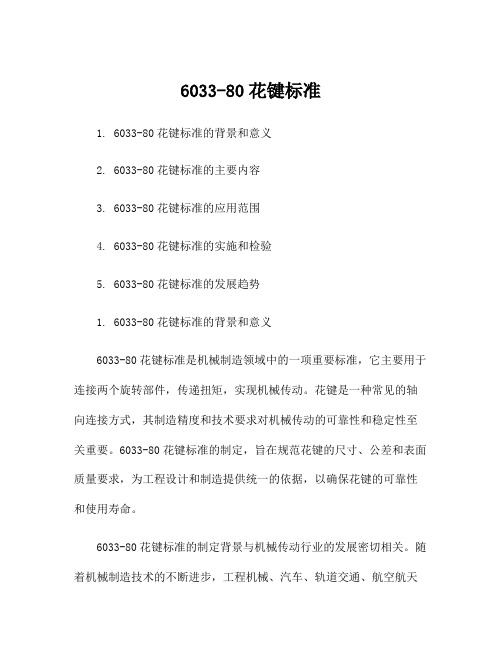 6033-80 花键标准

1. 6033-80 花键标准的背景和意义

2. 6033-80 花键标准的主要内容

3. 6033-80 花键标准的应用范围

4. 6033-80 花键标准的实施和检验

5. 6033-80 花键标准的发展趋势

1. 6033-80 花键标准的背景和意义

6033-80 花键标准是机械制造领域中的一项重要标准，它主要用于连接两个旋转部件，传递扭矩，实现机械传动。花键是一种常见的轴向连接方式，其制造精度和技术要求对机械传动的可靠性和稳定性至关重要。6033-80 花键标准的制定，旨在规范花键的尺寸、公差和表面质量要求，为工程设计和制造提供统一的依据，以确保花键的可靠性和使用寿命。

6033-80 花键标准的制定背景与机械传动行业的发展密切相关。随着机械制造技术的不断进步，工程机械、汽车、轨道交通、航空航天